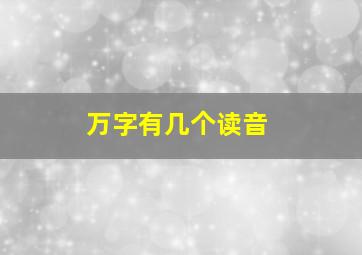 万字有几个读音